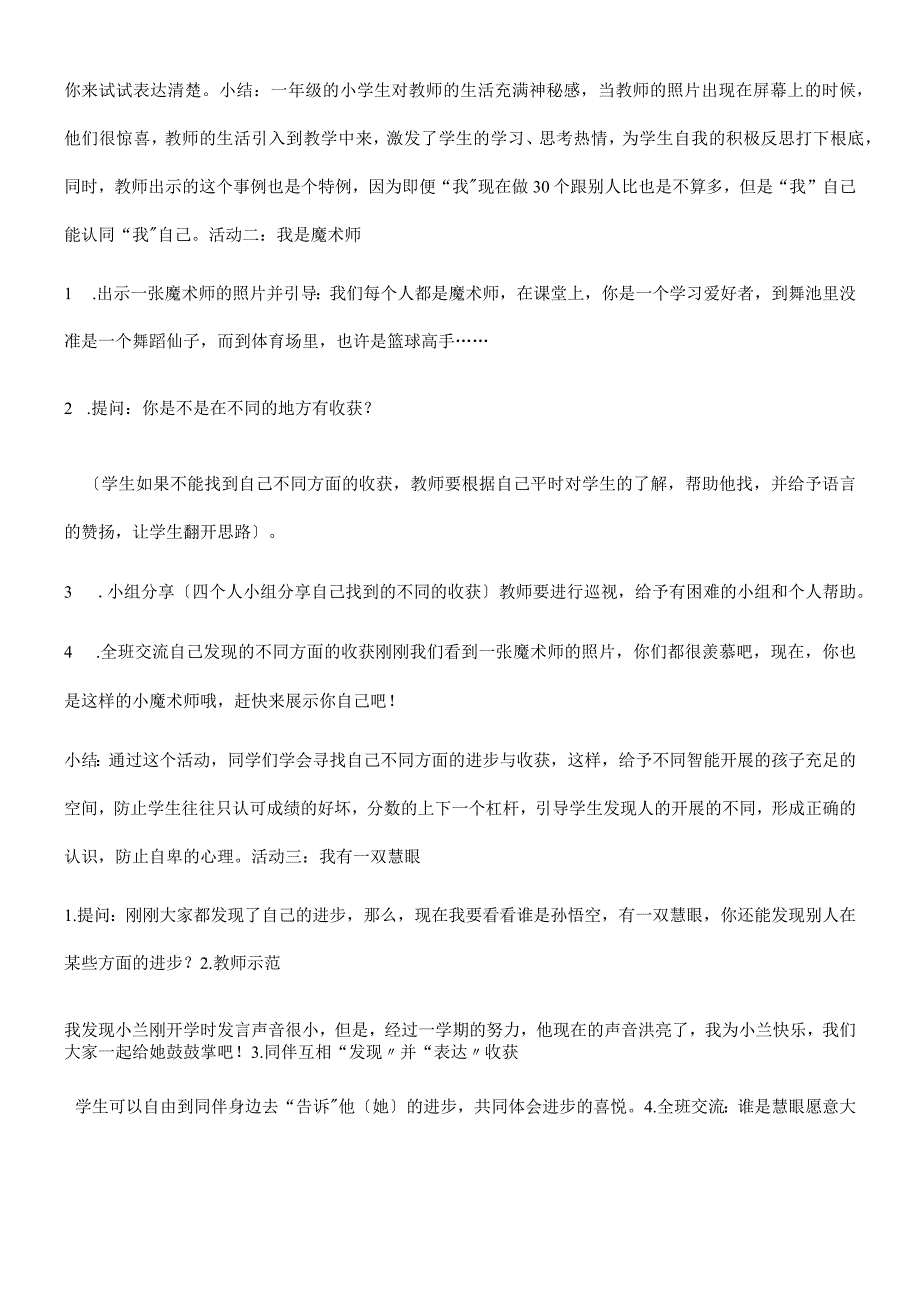 你来试试表达清楚。小结：一年级的小学生对教师的生活充满神秘感，当教师的照片出现在屏幕上的时候，他们很惊喜，教师的生活引入到教学中来，激发了学生的学习、思考热情，为学生自我的积极反思打下根底，同时，教师出示的这个事例也是个特例，因为即便“我”现在做30个跟别人比也是不算多，但是“我”自己能认同“我”自己。活动二：我是魔术师

1　.出示一张魔术师的照片并引导：我们每个人都是魔术师，在课堂上，你是一个学习爱好者，到舞池里没准是一个舞蹈仙子，而到体育场里，也许是篮球高手……

2　.提问：你是不是在不同的地方有收获？

〔学生如果不能找到自己不同方面的收获，教师要根据自己平时对学生的了解，帮助他找，并给予语言的赞扬，让学生翻开思路〕。

3　. 小组分享〔四个人小组分享自己找到的不同的收获〕教师要进行巡视，给予有困难的小组和个人帮助。

4　.全班交流自己发现的不同方面的收获刚刚我们看到一张魔术师的照片，你们都很羡慕吧，现在，你也是这样的小魔术师哦，赶快来展示你自己吧！

小结：通过这个活动，同学们学会寻找自己不同方面的进步与收获，这样，给予不同智能开展的孩子充足的空间，防止学生往往只认可成绩的好坏，分数的上下一个杠杆，引导学生发现人的开展的不同，形成正确的认识，防止自卑的心理。活动三：我有一双慧眼

1.提问：刚刚大家都发现了自己的进步，那么，现在我要看看谁是孙悟空，有一双慧眼，你还能发现别人在某些方面的进步？2.教师示范

我发现小兰刚开学时发言声音很小，但是，经过一学期的努力，他现在的声音洪亮了，我为小兰快乐，我们大家一起给她鼓鼓掌吧！3.同伴互相“发现”并“表达”收获

学生可以自由到同伴身边去“告诉”他〔她〕的进步，共同体会进步的喜悦。4.全班交流：谁是慧眼愿意大